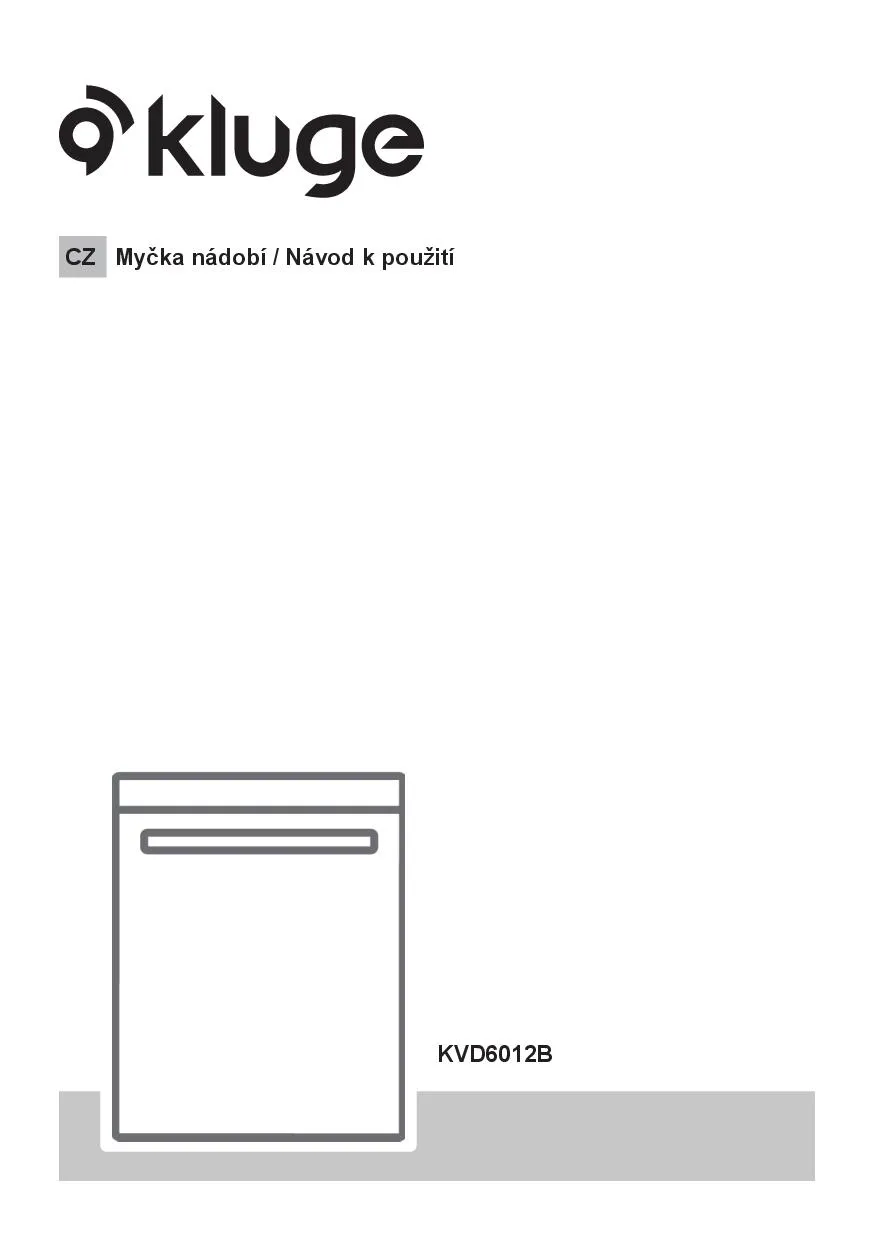 kluge

CZ Myčka nádobí / Návod k použití

KVD6012B